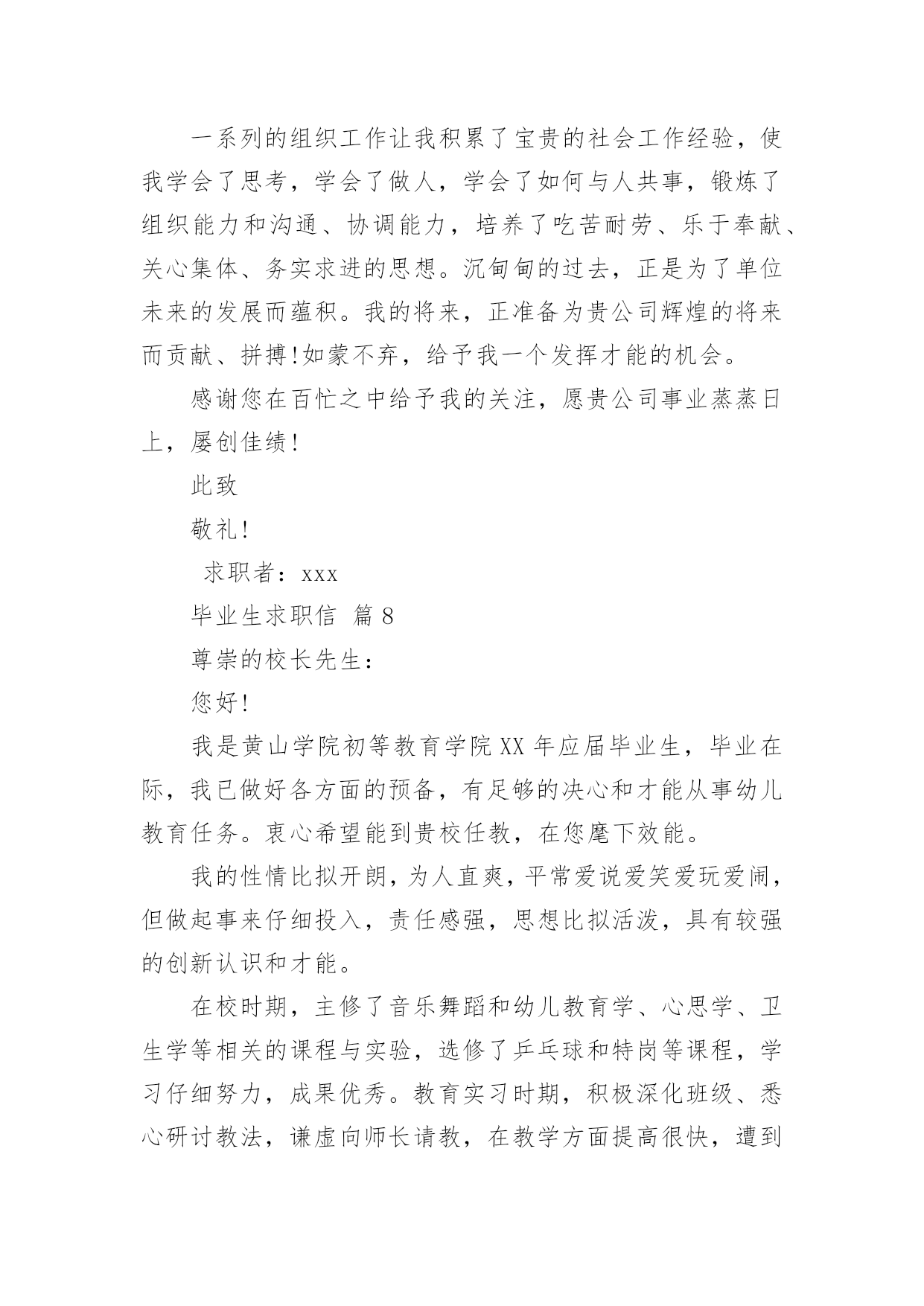 一系列的组织工作让我积累了宝贵的社会工作经验，使我学会了思考，学会了做人，学会了如何与人共事，锻炼了组织能力和沟通、协调能力，培养了吃苦耐劳、乐于奉献、关心集体、务实求进的思想。沉甸甸的过去，正是为了单位未来的发展而蕴积。我的将来，正准备为贵公司辉煌的将来而贡献、拼搏!如蒙不弃，给予我一个发挥才能的机会。

感谢您在百忙之中给予我的关注，愿贵公司事业蒸蒸日上，屡创佳绩!

此致

敬礼!

求职者：xxx

毕业生求职信 篇8

尊崇的校长先生：

您好!

我是黄山学院初等教育学院XX年应届毕业生，毕业在际，我已做好各方面的预备，有足够的决心和才能从事幼儿教育任务。衷心希望能到贵校任教，在您麾下效能。

我的性情比拟开朗，为人直爽，平常爱说爱笑爱玩爱闹，但做起事来仔细投入，责任感强，思想比拟活泼，具有较强的创新认识和才能。

在校时期，主修了音乐舞蹈和幼儿教育学、心思学、卫生学等相关的课程与实验，选修了乒乓球和特岗等课程，学习仔细努力，成果优秀。教育实习时期，积极深化班级、悉心研讨教法，谦虚向师长请教，在教学方面提高很快，遭到